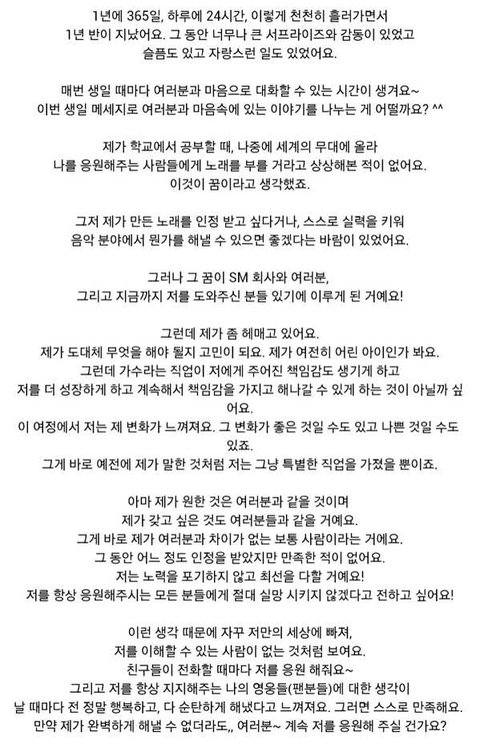 1년에 365일, 하루에 24시간, 이렇게 천천히 흘러가면서
1년 반이 지났어요. 그 동안 너무나 큰 서프라이즈와 감동이 있었고
슬픔도 있고 자랑스런 일도 있었어요.

매번 생일 때마다 여러분과 마음으로 대화할 수 있는 시간이 생겨요~
이번 생일 메세지로 여러분과 마음속에 있는 이야기를 나누는 게 어떨까요? ^^

제가 학교에서 공부할 때, 나중에 세계의 무대에 올라
나를 응원해주는 사람들에게 노래를 부를 거라고 상상해본 적이 없어요.
이것이 꿈이라고 생각했죠.

그저 제가 만든 노래를 인정 받고 싶다거나, 스스로 실력을 키워
음악 분야에서 뭔가를 해낼 수 있으면 좋겠다는 바람이 있었어요.

그러나 그 꿈이 SM 회사와 여러분,
그리고 지금까지 저를 도와주신 분들 있기에 이루게 된 거예요!

그런데 제가 좀 헤매고 있어요.
제가 도대체 무엇을 해야 될지 고민이 되요. 제가 여전히 어린 아이인가 봐요.
그런데 가수라는 직업이 저에게 주어진 책임감도 생기게 하고
저를 더 성장하게 하고 계속해서 책임감을 가지고 해나갈 수 있게 하는 것이 아닐까 싶어요.
이 여정에서 저는 제 변화가 느껴져요. 그 변화가 좋은 것일 수도 있고 나쁜 것일 수도 있죠.
그게 바로 예전에 제가 말한 것처럼 저는 그냥 특별한 직업을 가졌을 뿐이죠.

아마 제가 원한 것은 여러분과 같을 것이며
제가 갖고 싶은 것도 여러분들과 같을 거예요.
그게 바로 제가 여러분과 차이가 없는 보통 사람이라는 거예요.
그 동안 어느 정도 인정을 받았지만 만족한 적이 없어요.
저는 노력을 포기하지 않고 최선을 다할 거예요!
저를 항상 응원해주시는 모든 분들에게 절대 실망 시키지 않겠다고 전하고 싶어요!

이런 생각 때문에 자꾸 저만의 세상에 빠져,
저를 이해할 수 있는 사람이 없는 것처럼 보여요.
친구들이 전화할 때마다 저를 응원 해줘요~
그리고 저를 항상 지지해주는 나의 영웅들(팬분들)에 대한 생각이
날 때마다 전 정말 행복하고, 다 순탄하게 해냈다고 느껴져요. 그러면 스스로 만족해요.
만약 제가 완벽하게 해낼 수 없더라도,, 여러분~ 계속 저를 응원해 주실 건가요?